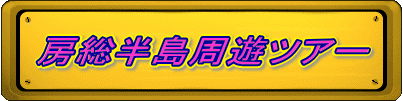 房総半島周遊ツアー